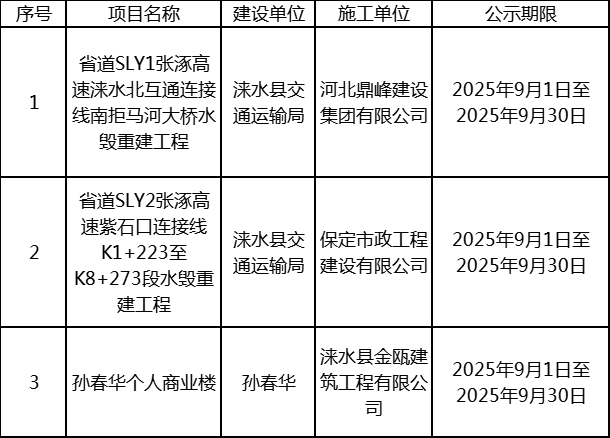 | 序号 | 项目名称 | 建设单位 | 施工单位 | 公示期限 |
|---|---|---|---|---|
| 1 | 省道SLY1张涿高速涞水北互通连接线南拒马河大桥水毁重建工程 | 涞水县交通运输局 | 河北鼎峰建设集团有限公司 | 2025年9月1日至2025年9月30日 |
| 2 | 省道SLY2张涿高速紫石口连接线K1+223至K8+273段水毁重建工程 | 涞水县交通运输局 | 保定市政工程建设有限公司 | 2025年9月1日至2025年9月30日 |
| 3 | 孙春华个人商业楼 | 孙春华 | 涞水县金瓯建筑工程有限公司 | 2025年9月1日至2025年9月30日 |